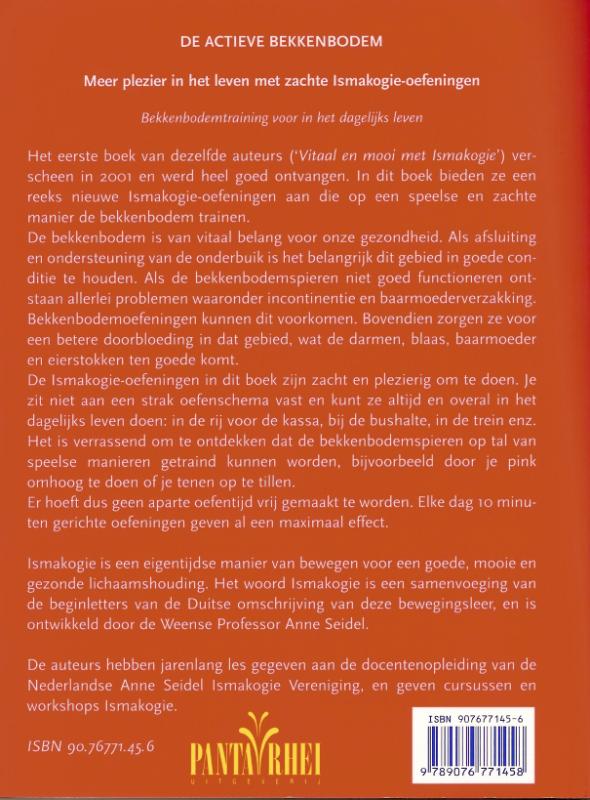 DE ACTIEVE BEKKENBODEM

Meer plezier in het leven met zachte Ismakogie-oefeningen

Bekkenbodemtraining voor in het dagelijks leven

Het eerste boek van dezelfde auteurs ('Vitaal en mooi met Ismakogie') verscheen in 2001 en werd heel goed ontvangen. In dit boek bieden ze een reeks nieuwe Ismakogie-oefeningen aan die op een speelse en zachte manier de bekkenbodem trainen.
De bekkenbodem is van vitaal belang voor onze gezondheid. Als afsluiting en ondersteuning van de onderbuik is het belangrijk dit gebied in goede conditie te houden. Als de bekkenbodemspieren niet goed functioneren ontstaan allerlei problemen waaronder incontinentie en baarmoederverzakking. Bekkenbodemoefeningen kunnen dit voorkomen. Bovendien zorgen ze voor een betere doorbloeding in dat gebied, wat de darmen, blaas, baarmoeder en eierstokken ten goede komt.
De Ismakogie-oefeningen in dit boek zijn zacht en plezierig om te doen. Je zit niet aan een strak oefenschema vast en kunt ze altijd en overal in het dagelijks leven doen: in de rij voor de kassa, bij de bushalte, in de trein enz. Het is verrassend om te ontdekken dat de bekkenbodemspieren op tal van speelse manieren getraind kunnen worden, bijvoorbeeld door je pink omhoog te doen of je tenen op te tillen.
Er hoeft dus geen aparte oefentijd vrij gemaakt te worden. Elke dag 10 minuten gerichte oefeningen geven al een maximaal effect.

Ismakogie is een eigentijdse manier van bewegen voor een goede, mooie en gezonde lichaamshouding. Het woord Ismakogie is een samenvoeging van de beginletters van de Duitse omschrijving van deze bewegingsleer, en is ontwikkeld door de Weense Professor Anne Seidel.

De auteurs hebben jarenlang les gegeven aan de docentenopleiding van de Nederlandse Anne Seidel Ismakogie Vereniging, en geven cursussen en workshops Ismakogie.

ISBN 90.76771.45.6

PANTA RHEI
UITGEVERIJ

ISBN 907677145-6
9 789076 771458